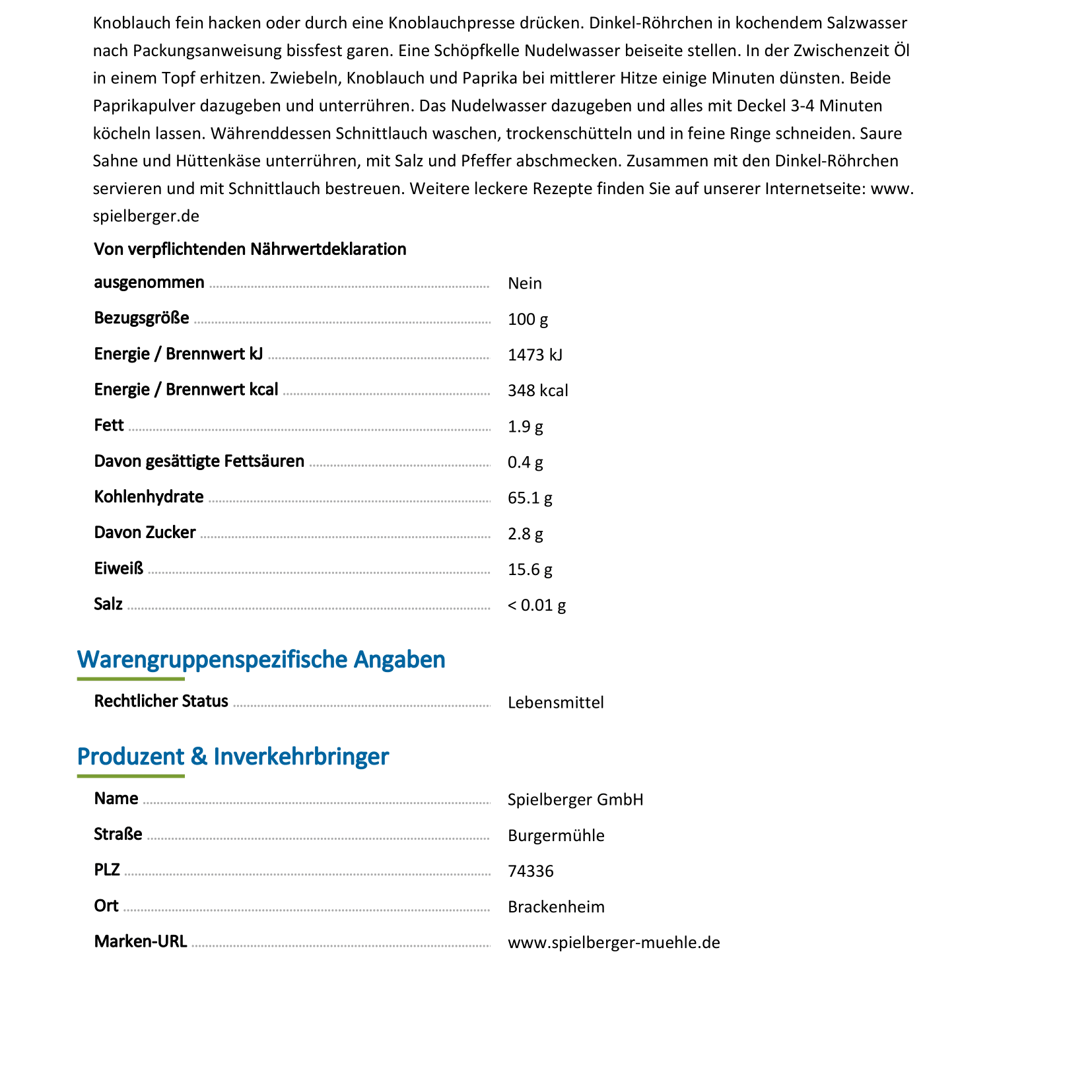 Knoblauch fein hacken oder durch eine Knoblauchpresse drücken. Dinkel-Röhrchen in kochendem Salzwasser nach Packungsanweisung bissfest garen. Eine Schöpfkelle Nudelwasser beiseite stellen. In der Zwischenzeit Öl in einem Topf erhitzen. Zwiebeln, Knoblauch und Paprika bei mittlerer Hitze einige Minuten dünsten. Beide Paprikapulver dazugeben und unterrühren. Das Nudelwasser dazugeben und alles mit Deckel 3-4 Minuten köcheln lassen. Währenddessen Schnittlauch waschen, trockenschütteln und in feine Ringe schneiden. Saure Sahne und Hüttenkäse unterrühren, mit Salz und Pfeffer abschmecken. Zusammen mit den Dinkel-Röhrchen servieren und mit Schnittlauch bestreuen. Weitere leckere Rezepte finden Sie auf unserer Internetseite: www. spielberger.de

| | |
|---|---|
| Von verpflichtenden Nährwertdeklaration ausgenommen | Nein |
| Bezugsgröße | 100 g |
| Energie / Brennwert kJ | 1473 kJ |
| Energie / Brennwert kcal | 348 kcal |
| Fett | 1.9 g |
| Davon gesättigte Fettsäuren | 0.4 g |
| Kohlenhydrate | 65.1 g |
| Davon Zucker | 2.8 g |
| Eiweiß | 15.6 g |
| Salz | < 0.01 g |

Warengruppenspezifische Angaben

| | |
|---|---|
| Rechtlicher Status | Lebensmittel |

Produzent & Inverkehrbringer

| | |
|---|---|
| Name | Spielberger GmbH |
| Straße | Burgermühle |
| PLZ | 74336 |
| Ort | Brackenheim |
| Marken-URL | www.spielberger-muehle.de |